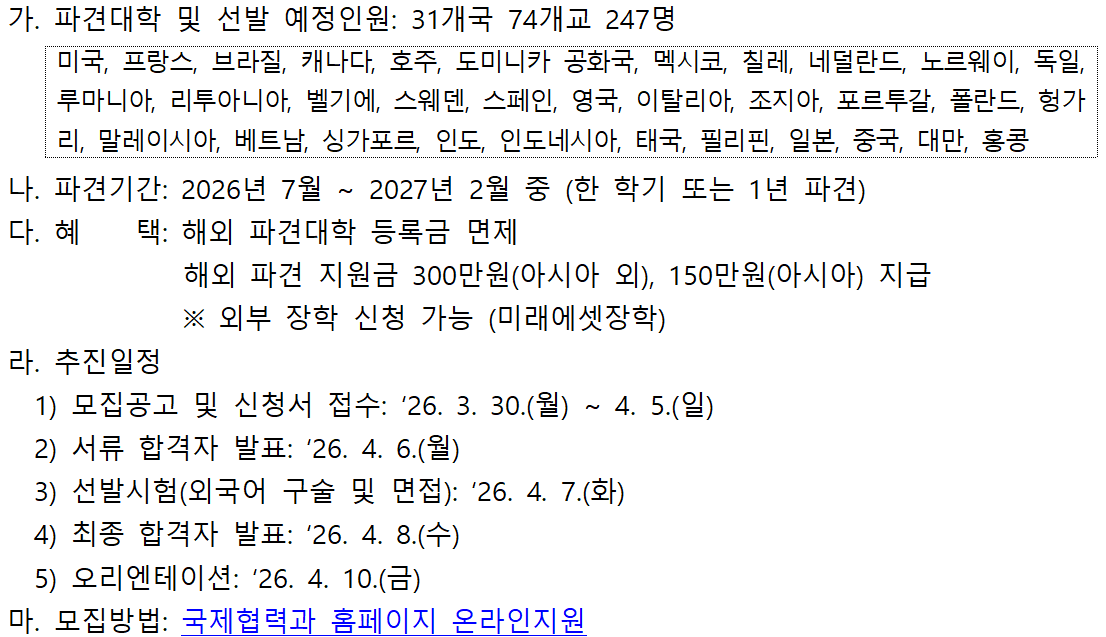 가. 파견대학 및 선발 예정인원: 31개국 74개교 247명

미국, 프랑스, 브라질, 캐나다, 호주, 도미니카 공화국, 멕시코, 칠레, 네덜란드, 노르웨이, 독일, 루마니아, 리투아니아, 벨기에, 스웨덴, 스페인, 영국, 이탈리아, 조지아, 포르투갈, 폴란드, 헝가리, 말레이시아, 베트남, 싱가포르, 인도, 인도네시아, 태국, 필리핀, 일본, 중국, 대만, 홍콩

나. 파견기간: 2026년 7월 ~ 2027년 2월 중 (한 학기 또는 1년 파견)

다. 혜 택: 해외 파견대학 등록금 면제
해외 파견 지원금 300만원(아시아 외), 150만원(아시아) 지급
※ 외부 장학 신청 가능 (미래에셋장학)

라. 추진일정
1) 모집공고 및 신청서 접수: '26. 3. 30.(월) ~ 4. 5.(일)
2) 서류 합격자 발표: '26. 4. 6.(월)
3) 선발시험(외국어 구술 및 면접): '26. 4. 7.(화)
4) 최종 합격자 발표: '26. 4. 8.(수)
5) 오리엔테이션: '26. 4. 10.(금)

마. 모집방법: 국제협력과 홈페이지 온라인지원